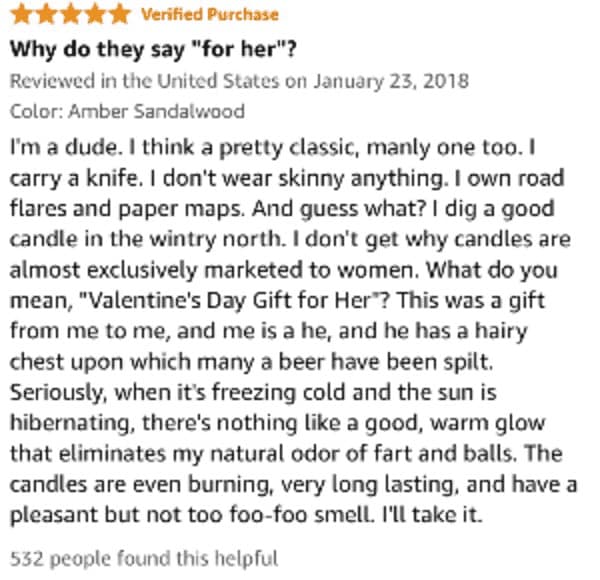 Verified Purchase

Why do they say "for her"?

Reviewed in the United States on January 23, 2018

Color: Amber Sandalwood

I'm a dude. I think a pretty classic, manly one too. I carry a knife. I don't wear skinny anything. I own road flares and paper maps. And guess what? I dig a good candle in the wintry north. I don't get why candles are almost exclusively marketed to women. What do you mean, "Valentine's Day Gift for Her"? This was a gift from me to me, and me is a he, and he has a hairy chest upon which many a beer have been spilt. Seriously, when it's freezing cold and the sun is hibernating, there's nothing like a good, warm glow that eliminates my natural odor of fart and balls. The candles are even burning, very long lasting, and have a pleasant but not too foo-foo smell. I'll take it.

532 people found this helpful